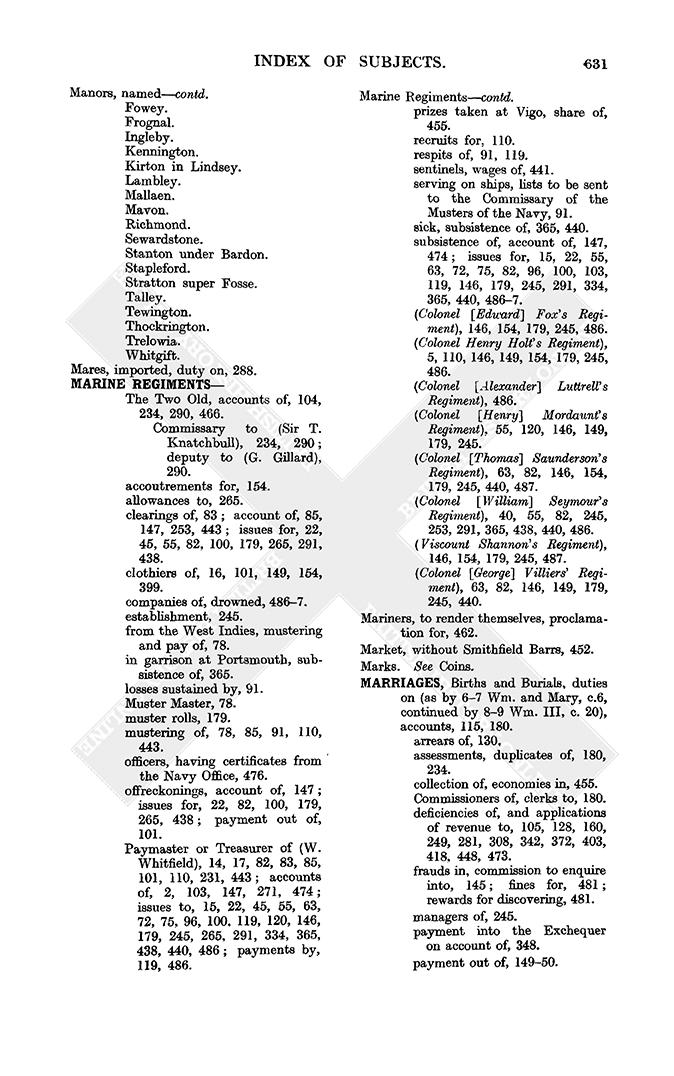 INDEX OF SUBJECTS. 631

Manors, named—contd.
Fowey.
Frognal.
Ingleby.
Kennington.
Kirton in Lindsey.
Lambley.
Mallaen.
Mavon.
Richmond.
Sewardstone.
Stanton under Bardon.
Stapleford.
Stratton super Fosse.
Talley.
Tewington.
Thockrington.
Trelowia.
Whitgift.
Mares, imported, duty on, 288.
MARINE REGIMENTS—
The Two Old, accounts of, 104, 234, 290, 466.
Commissary to (Sir T. Knatchbull), 234, 290; deputy to (G. Gillard), 290.
accoutrements for, 154.
allowances to, 265.
clearings of, 83; account of, 85, 147, 253, 443; issues for, 22, 45, 55, 82, 100, 179, 265, 291, 438.
clothiers of, 16, 101, 149, 154, 399.
companies of, drowned, 486–7.
establishment, 245.
from the West Indies, mustering and pay of, 78.
in garrison at Portsmouth, subsistence of, 365.
losses sustained by, 91.
Muster Master, 78.
muster rolls, 179.
mustering of, 78, 85, 91, 110, 443.
officers, having certificates from the Navy Office, 476.
offreckonings, account of, 147; issues for, 22, 82, 100, 179, 265, 438; payment out of, 101.
Paymaster or Treasurer of (W. Whitfield), 14, 17, 82, 83, 85, 101, 110, 231, 443; accounts of, 2, 103, 147, 271, 474; issues to, 15, 22, 45, 55, 63, 72, 75, 96, 100, 119, 120, 146, 179, 245, 265, 291, 334, 365, 438, 440, 486; payments by, 119, 486.

Marine Regiments—contd.
prizes taken at Vigo, share of, 455.
recruits for, 110.
respits of, 91, 119.
sentinels, wages of, 441.
serving on ships, lists to be sent to the Commissary of the Musters of the Navy, 91.
sick, subsistence of, 365, 440.
subsistence of, account of, 147, 474; issues for, 15, 22, 55, 63, 72, 75, 82, 96, 100, 103, 119, 146, 179, 245, 291, 334, 365, 440, 486–7.
(Colonel [Edward] Fox's Regiment), 146, 154, 179, 245, 486.
(Colonel Henry Holt's Regiment), 5, 110, 146, 149, 154, 179, 245, 486.
(Colonel [Alexander] Luttrell's Regiment), 486.
(Colonel [Henry] Mordaunt's Regiment), 55, 120, 146, 149, 179, 245.
(Colonel [Thomas] Saunderson's Regiment), 63, 82, 146, 154, 179, 245, 440, 487.
(Colonel [William] Seymour's Regiment), 40, 55, 82, 245, 253, 291, 365, 438, 440, 486.
(Viscount Shannon's Regiment), 146, 154, 179, 245, 487.
(Colonel [George] Villiers' Regiment), 63, 82, 146, 149, 179, 245, 440.
Mariners, to render themselves, proclamation for, 462.
Market, without Smithfield Barrs, 452.
Marks. See Coins.
MARRIAGES, Births and Burials, duties on (as by 6–7 Wm. and Mary, c.6, continued by 8–9 Wm. III, c. 20), accounts, 115, 180.
arrears of, 130.
assessments, duplicates of, 180, 234.
collection of, economies in, 455.
Commissioners of, clerks to, 180.
deficiencies of, and applications of revenue to, 105, 128, 160, 249, 281, 308, 342, 372, 403, 418, 448, 473.
frauds in, commission to enquire into, 145; fines for, 481; rewards for discovering, 481.
managers of, 245.
payment into the Exchequer on account of, 348.
payment out of, 149–50.